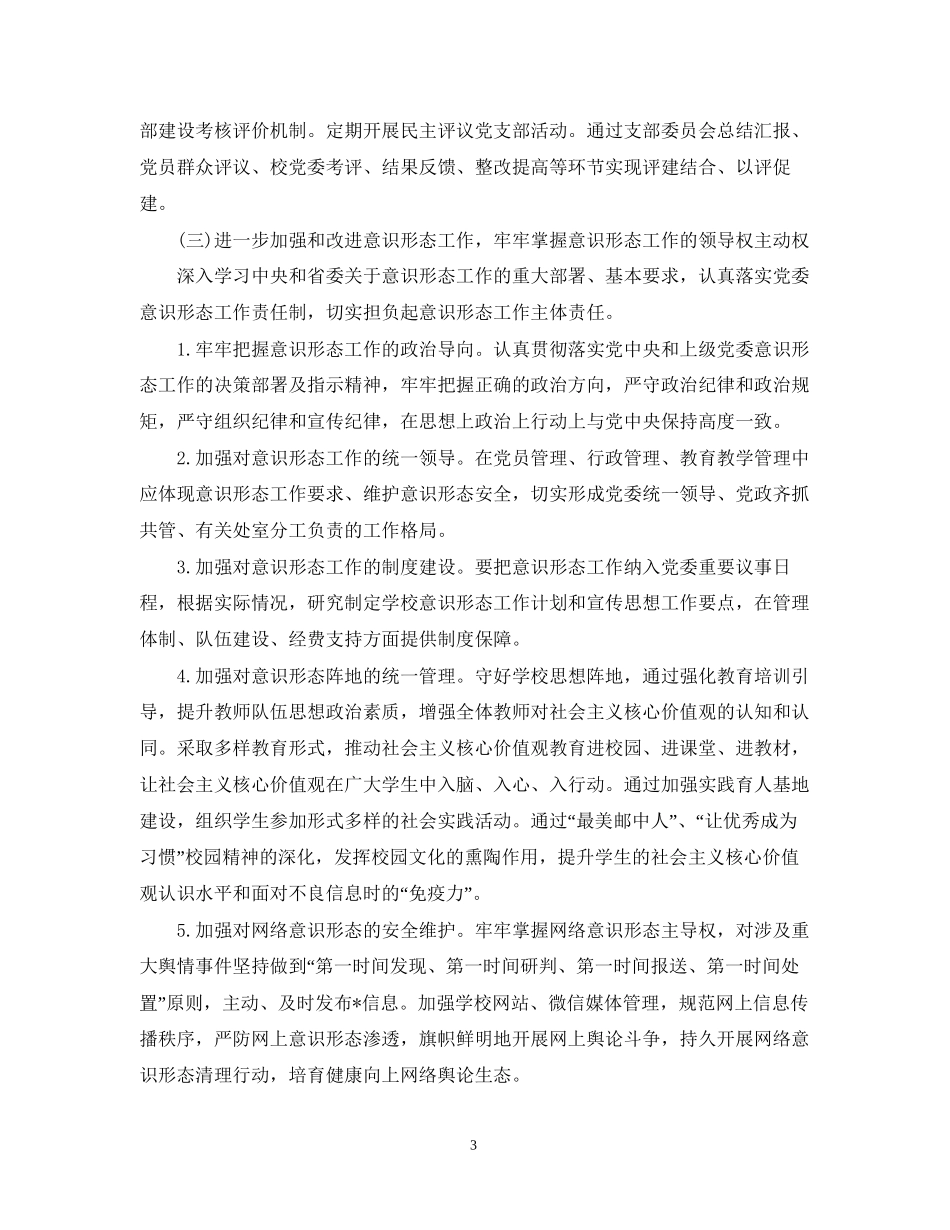 部建设考核评价机制。定期开展民主评议党支部活动。通过支部委员会总结汇报、党员群众评议、校党委考评、结果反馈、整改提高等环节实现评建结合、以评促建。

(三)进一步加强和改进意识形态工作，牢牢掌握意识形态工作的领导权主动权

深入学习中央和省委关于意识形态工作的重大部署、基本要求，认真落实党委意识形态工作责任制，切实担负起意识形态工作主体责任。

1.牢牢把握意识形态工作的政治导向。认真贯彻落实党中央和上级党委意识形态工作的决策部署及指示精神，牢牢把握正确的政治方向，严守政治纪律和政治规矩，严守组织纪律和宣传纪律，在思想上政治上行动上与党中央保持高度一致。

2.加强对意识形态工作的统一领导。在党员管理、行政管理、教育教学管理中应体现意识形态工作要求、维护意识形态安全，切实形成党委统一领导、党政齐抓共管、有关处室分工负责的工作格局。

3.加强对意识形态工作的制度建设。要把意识形态工作纳入党委重要议事日程，根据实际情况，研究制定学校意识形态工作计划和宣传思想工作要点，在管理体制、队伍建设、经费支持方面提供制度保障。

4.加强对意识形态阵地的统一管理。守好学校思想阵地，通过强化教育培训引导，提升教师队伍思想政治素质，增强全体教师对社会主义核心价值观的认知和认同。采取多样教育形式，推动社会主义核心价值观教育进校园、进课堂、进教材，让社会主义核心价值观在广大学生中入脑、入心、入行动。通过加强实践育人基地建设，组织学生参加形式多样的社会实践活动。通过“最美邮中人”、“让优秀成为习惯”校园精神的深化，发挥校园文化的熏陶作用，提升学生的社会主义核心价值观认识水平和面对不良信息时的“免疫力”。

5.加强对网络意识形态的安全维护。牢牢掌握网络意识形态主导权，对涉及重大舆情事件坚持做到“第一时间发现、第一时间研判、第一时间报送、第一时间处置”原则，主动、及时发布*信息。加强学校网站、微信媒体管理，规范网上信息传播秩序，严防网上意识形态渗透，旗帜鲜明地开展网上舆论斗争，持久开展网络意识形态清理行动，培育健康向上网络舆论生态。

3